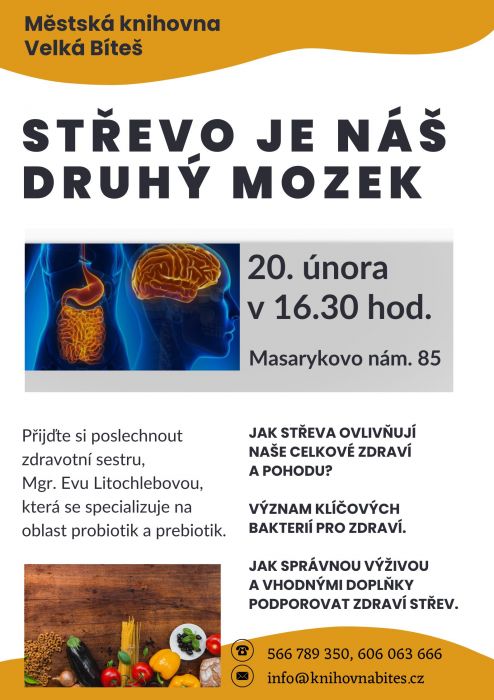 Městská knihovna
Velká Bíteš

STŘEVO JE NÁŠ DRUHÝ MOZEK

20. února
v 16.30 hod.

Masarykovo nám. 85

Přijďte si poslechnout zdravotní sestru, Mgr. Evu Litochlebovou, která se specializuje na oblast probiotik a prebiotik.

JAK STŘEVA OVLIVŇUJÍ NAŠE CELKOVÉ ZDRAVÍ A POHODU?

VÝZNAM KLÍČOVÝCH BAKTERIÍ PRO ZDRAVÍ.

JAK SPRÁVNOU VÝŽIVOU A VHODNÝMI DOPLŇKY PODPOROVAT ZDRAVÍ STŘEV.

566 789 350, 606 063 666

info@knihovnabites.cz